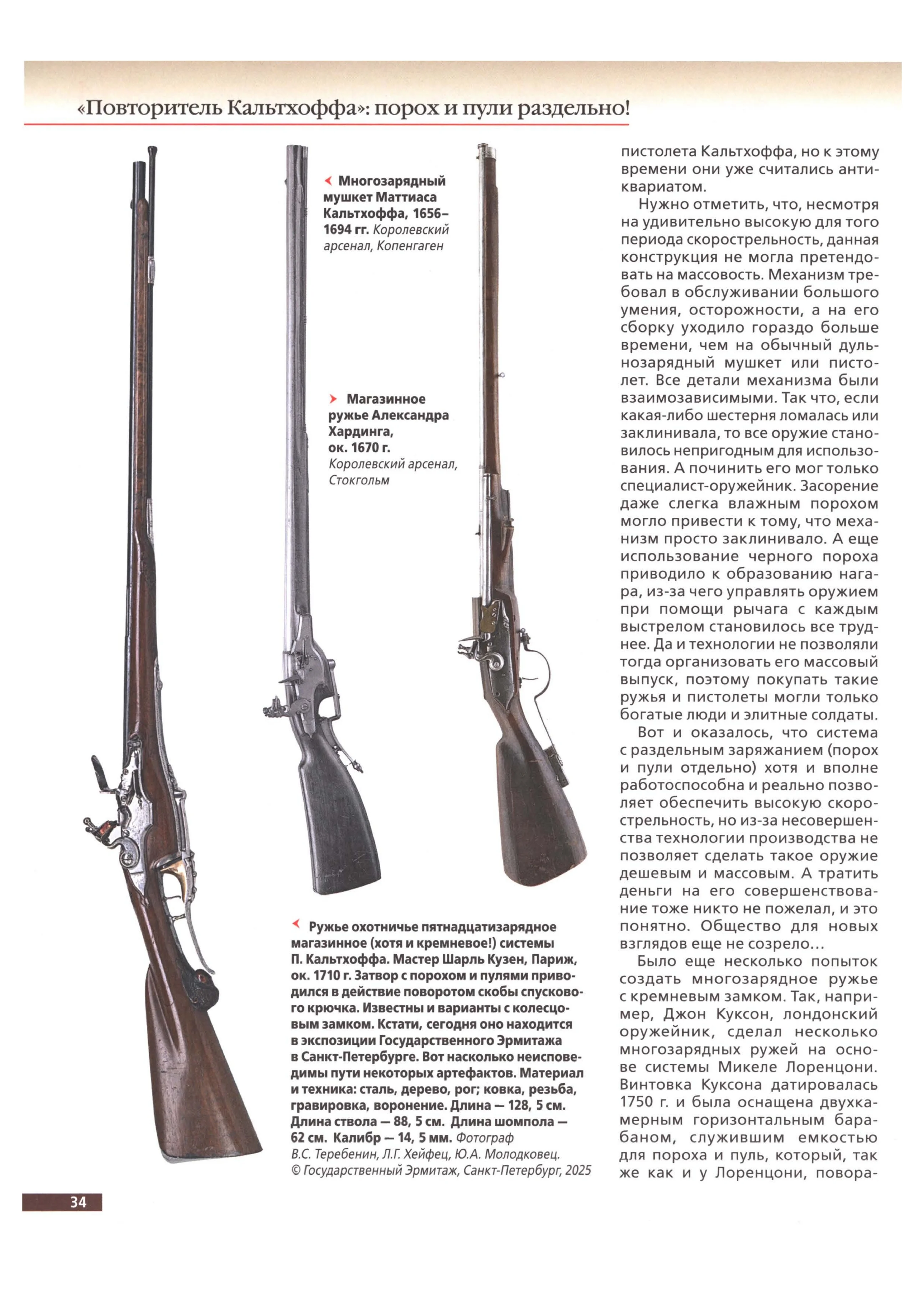 «Повторитель Кальтхоффа»: порох и пули раздельно!

Многозарядный мушкет Маттиаса Кальтхоффа, 1656–1694 гг. Королевский арсенал, Копенгаген

Магазинное ружье Александра Хардинга, ок. 1670 г. Королевский арсенал, Стокгольм

Ружье охотничье пятнадцатизарядное магазинное (хотя и кремневое!) системы П. Кальтхоффа. Мастер Шарль Кузен, Париж, ок. 1710 г. Затвор с порохом и пулями приводился в действие поворотом скобы спускового крючка. Известны и варианты с колесцовым замком. Кстати, сегодня оно находится в экспозиции Государственного Эрмитажа в Санкт-Петербурге. Вот насколько неисповедимы пути некоторых артефактов. Материал и техника: сталь, дерево, рог; ковка, резьба, гравировка, воронение. Длина — 128, 5 см. Длина ствола — 88, 5 см. Длина шомпола — 62 см. Калибр — 14, 5 мм. Фотограф В.С. Теребенин, Л.Г. Хейфец, Ю.А. Молодковец. © Государственный Эрмитаж, Санкт-Петербург, 2025

пистолета Кальтхоффа, но к этому времени они уже считались антиквариатом.

Нужно отметить, что, несмотря на удивительно высокую для того периода скорострельность, данная конструкция не могла претендовать на массовость. Механизм требовал в обслуживании большого умения, осторожности, а на его сборку уходило гораздо больше времени, чем на обычный дульнозарядный мушкет или пистолет. Все детали механизма были взаимозависимыми. Так что, если какая-либо шестерня ломалась или заклинивала, то все оружие становилось непригодным для использования. А починить его мог только специалист-оружейник. Засорение даже слегка влажным порохом могло привести к тому, что механизм просто заклинивало. А еще использование черного пороха приводило к образованию нагара, из-за чего управлять оружием при помощи рычага с каждым выстрелом становилось все труднее. Да и технологии не позволяли тогда организовать его массовый выпуск, поэтому покупать такие ружья и пистолеты могли только богатые люди и элитные солдаты.

Вот и оказалось, что система с раздельным заряжанием (порох и пули отдельно) хотя и вполне работоспособна и реально позволяет обеспечить высокую скорострельность, но из-за несовершенства технологии производства не позволяет сделать такое оружие дешевым и массовым. А тратить деньги на его совершенствование тоже никто не пожелал, и это понятно. Общество для новых взглядов еще не созрело…

Было еще несколько попыток создать многозарядное ружье с кремневым замком. Так, например, Джон Куксон, лондонский оружейник, сделал несколько многозарядных ружей на основе системы Микеле Лоренцони. Винтовка Куксона датировалась 1750 г. и была оснащена двухкамерным горизонтальным барабаном, служившим емкостью для пороха и пуль, который, так же как и у Лоренцони, повора-

34